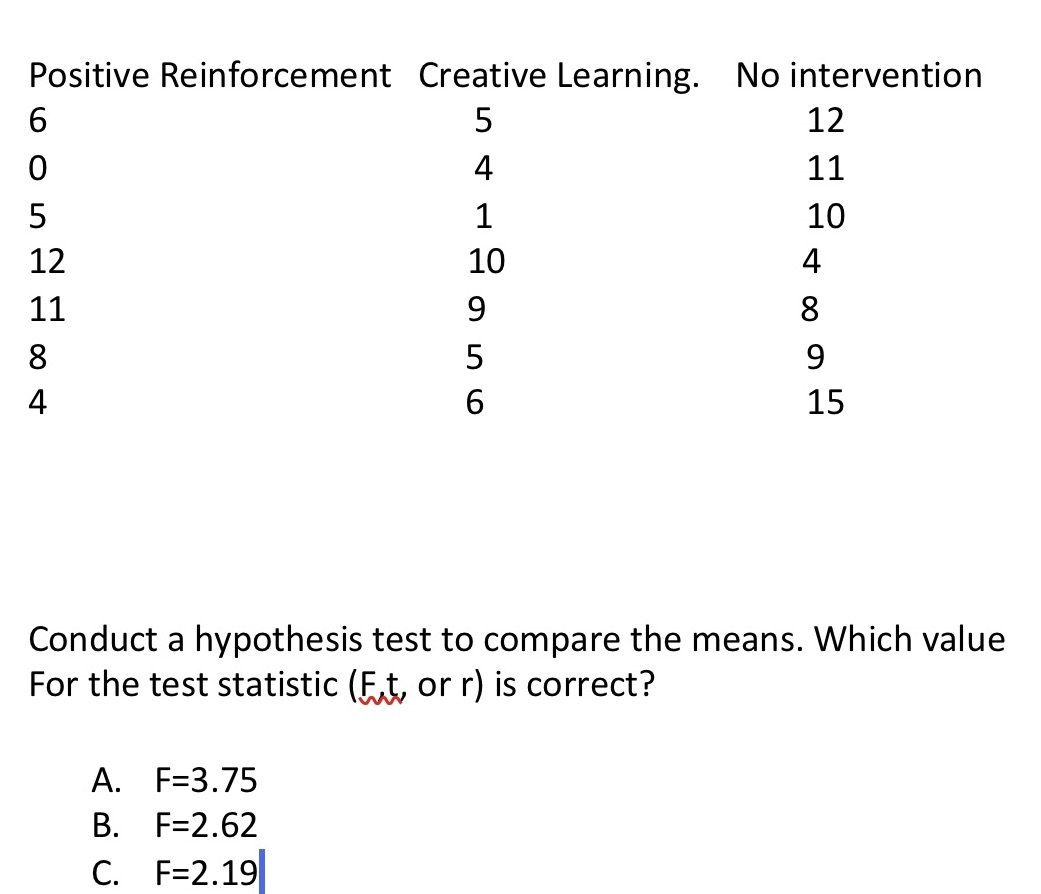 | Positive Reinforcement | Creative Learning. | No intervention |
|---|---|---|
| 6 | 5 | 12 |
| 0 | 4 | 11 |
| 5 | 1 | 10 |
| 12 | 10 | 4 |
| 11 | 9 | 8 |
| 8 | 5 | 9 |
| 4 | 6 | 15 |

Conduct a hypothesis test to compare the means. Which value For the test statistic (F,t, or r) is correct?

A. F=3.75
B. F=2.62
C. F=2.19